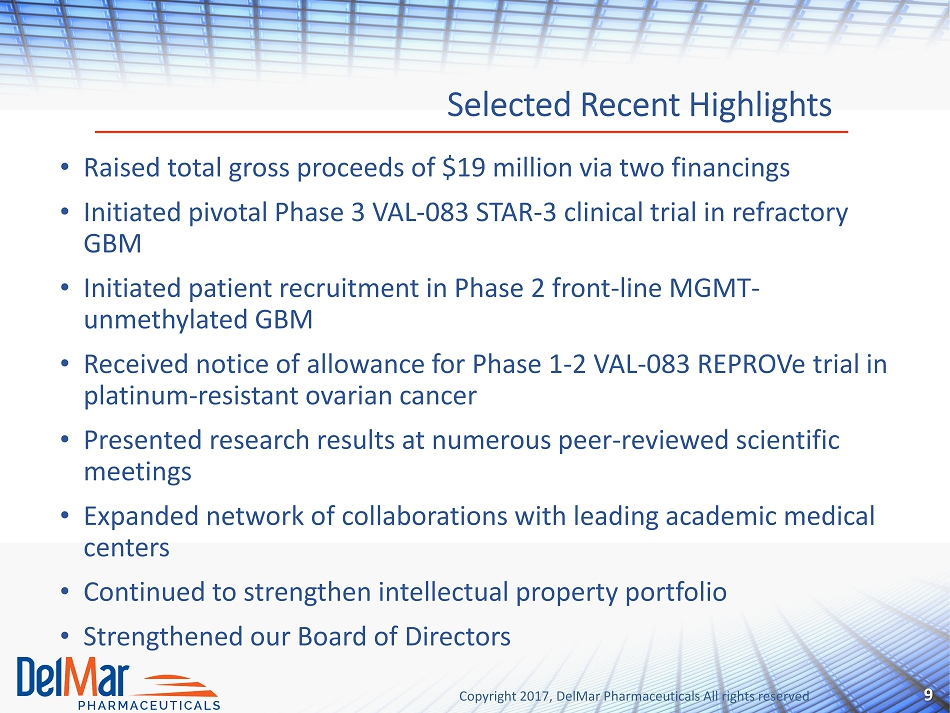 Selected Recent Highlights

• Raised total gross proceeds of \$19 million via two financings
• Initiated pivotal Phase 3 VAL-083 STAR-3 clinical trial in refractory GBM
• Initiated patient recruitment in Phase 2 front-line MGMT-unmethylated GBM
• Received notice of allowance for Phase 1-2 VAL-083 REPROVe trial in platinum-resistant ovarian cancer
• Presented research results at numerous peer-reviewed scientific meetings
• Expanded network of collaborations with leading academic medical centers
• Continued to strengthen intellectual property portfolio
• Strengthened our Board of Directors

DelMar PHARMACEUTICALS

Copyright 2017, DelMar Pharmaceuticals All rights reserved

9